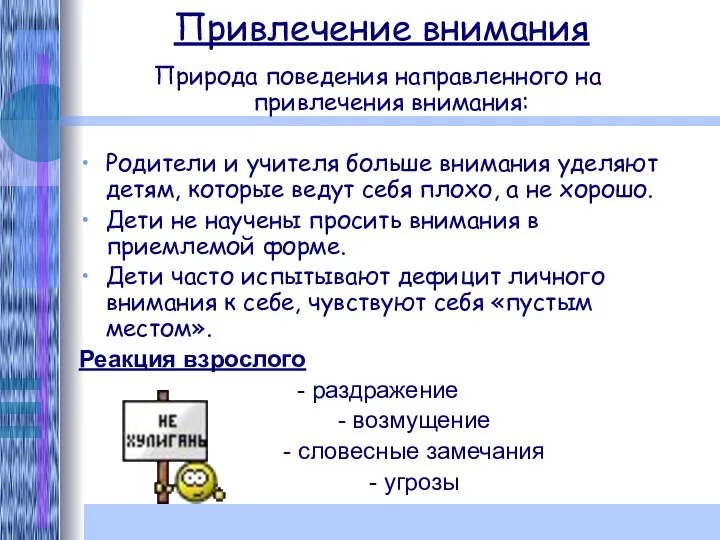 Привлечение внимания

Природа поведения направленного на привлечения внимания:

• Родители и учителя больше внимания уделяют детям, которые ведут себя плохо, а не хорошо.
• Дети не научены просить внимания в приемлемой форме.
• Дети часто испытывают дефицит личного внимания к себе, чувствуют себя «пустым местом».

Реакция взрослого

- раздражение
- возмущение
- словесные замечания
- угрозы

НЕ ХУЛИГАНЬ